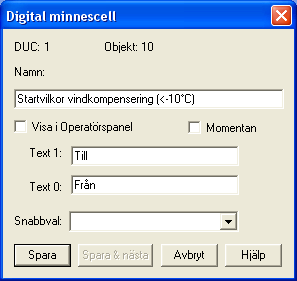 Digital minnescell

DUC: 1 Objekt: 10

Namn:

Startvilkor vindkompensering (<-10°C)

Visa i Operatörspanel

Momentan

Text 1: Till

Text 0: Från

Snabbval:

Spara

Spara & nästa

Avbryt

Hjälp